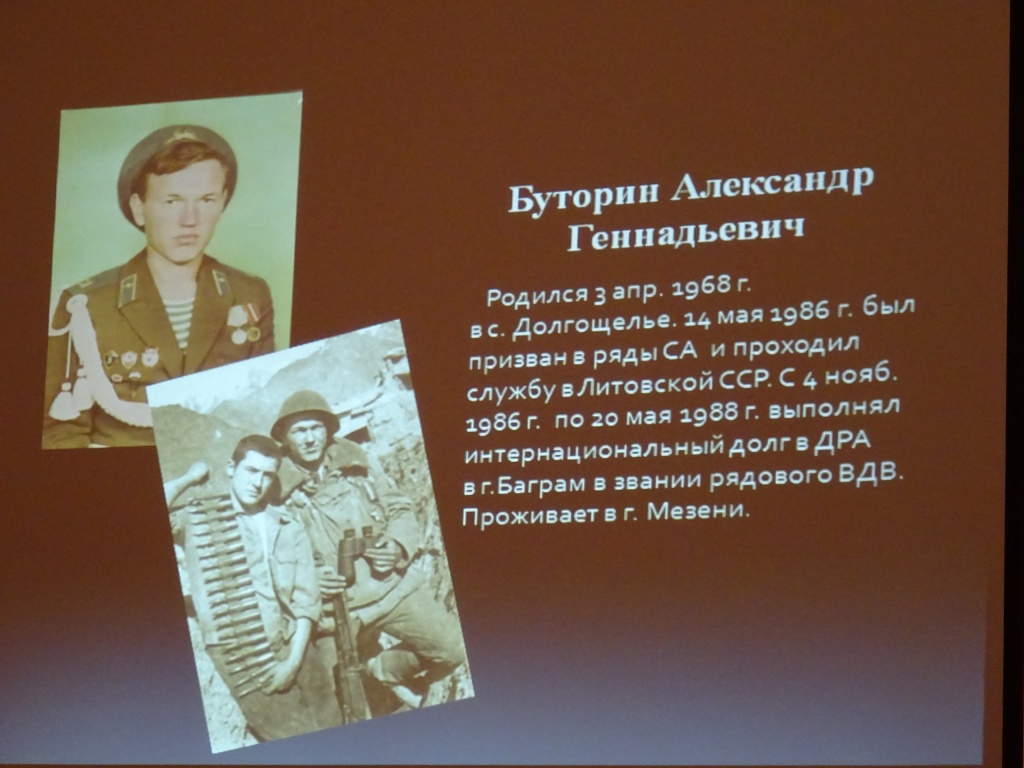 Буторин Александр Геннадьевич

Родился 3 апр. 1968 г. в с. Долгощелье. 14 мая 1986 г. был призван в ряды СА и проходил службу в Литовской ССР. С 4 нояб. 1986 г. по 20 мая 1988 г. выполнял интернациональный долг в ДРА в г.Баграм в звании рядового ВДВ. Проживает в г. Мезени.